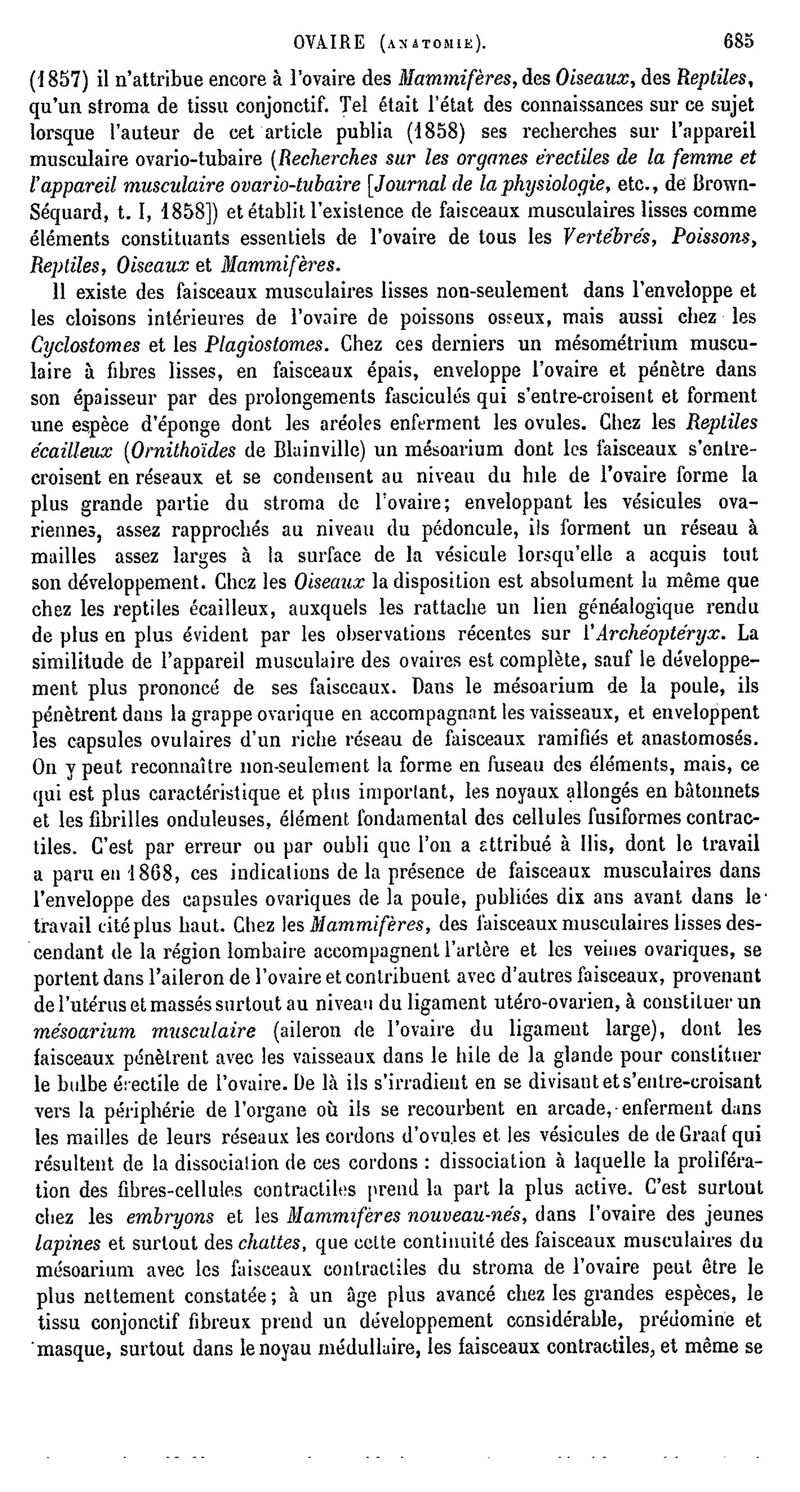 OVAIRE (ANATOMIE). 685

(1857) il n'attribue encore à l'ovaire des Mammifères, des Oiseaux, des Reptiles, qu'un stroma de tissu conjonctif. Tel était l'état des connaissances sur ce sujet lorsque l'auteur de cet article publia (1858) ses recherches sur l'appareil musculaire ovario-tubaire (Recherches sur les organes érectiles de la femme et l'appareil musculaire ovario-tubaire [Journal de la physiologie, etc., de Brown-Séquard, t. I, 1858]) et établit l'existence de faisceaux musculaires lisses comme éléments constituants essentiels de l'ovaire de tous les Vertébrés, Poissons, Reptiles, Oiseaux et Mammifères.

Il existe des faisceaux musculaires lisses non-seulement dans l'enveloppe et les cloisons intérieures de l'ovaire de poissons osseux, mais aussi chez les Cyclostomes et les Plagiostomes. Chez ces derniers un mésométrium musculaire à fibres lisses, en faisceaux épais, enveloppe l'ovaire et pénètre dans son épaisseur par des prolongements fasciculés qui s'entre-croisent et forment une espèce d'éponge dont les aréoles enferment les ovules. Chez les Reptiles écailleux (Ornithoïdes de Blainville) un mésoarium dont les faisceaux s'entre-croisent en réseaux et se condensent au niveau du hile de l'ovaire forme la plus grande partie du stroma de l'ovaire; enveloppant les vésicules ovariennes, assez rapprochés au niveau du pédoncule, ils forment un réseau à mailles assez larges à la surface de la vésicule lorsqu'elle a acquis tout son développement. Chez les Oiseaux la disposition est absolument la même que chez les reptiles écailleux, auxquels les rattache un lien généalogique rendu de plus en plus évident par les observations récentes sur l'Archéoptéryx. La similitude de l'appareil musculaire des ovaires est complète, sauf le développement plus prononcé de ses faisceaux. Dans le mésoarium de la poule, ils pénètrent dans la grappe ovarique en accompagnant les vaisseaux, et enveloppent les capsules ovulaires d'un riche réseau de faisceaux ramifiés et anastomosés. On y peut reconnaître non-seulement la forme en fuseau des éléments, mais, ce qui est plus caractéristique et plus important, les noyaux allongés en bâtonnets et les fibrilles onduleuses, élément fondamental des cellules fusiformes contractiles. C'est par erreur ou par oubli que l'on a attribué à His, dont le travail a paru en 1868, ces indications de la présence de faisceaux musculaires dans l'enveloppe des capsules ovariques de la poule, publiées dix ans avant dans le travail cité plus haut. Chez les Mammifères, des faisceaux musculaires lisses descendant de la région lombaire accompagnent l'artère et les veines ovariques, se portent dans l'aileron de l'ovaire et contribuent avec d'autres faisceaux, provenant de l'utérus et massés surtout au niveau du ligament utéro-ovarien, à constituer un mésoarium musculaire (aileron de l'ovaire du ligament large), dont les faisceaux pénètrent avec les vaisseaux dans le hile de la glande pour constituer le bulbe érectile de l'ovaire. De là ils s'irradient en se divisant et s'entre-croisant vers la périphérie de l'organe où ils se recourbent en arcade, enferment dans les mailles de leurs réseaux les cordons d'ovules et les vésicules de de Graaf qui résultent de la dissociation de ces cordons : dissociation à laquelle la prolifération des fibres-cellules contractiles prend la part la plus active. C'est surtout chez les embryons et les Mammifères nouveau-nés, dans l'ovaire des jeunes lapines et surtout des chattes, que cette continuité des faisceaux musculaires du mésoarium avec les faisceaux contractiles du stroma de l'ovaire peut être le plus nettement constatée; à un âge plus avancé chez les grandes espèces, le tissu conjonctif fibreux prend un développement considérable, prédomine et masque, surtout dans le noyau médullaire, les faisceaux contractiles, et même se